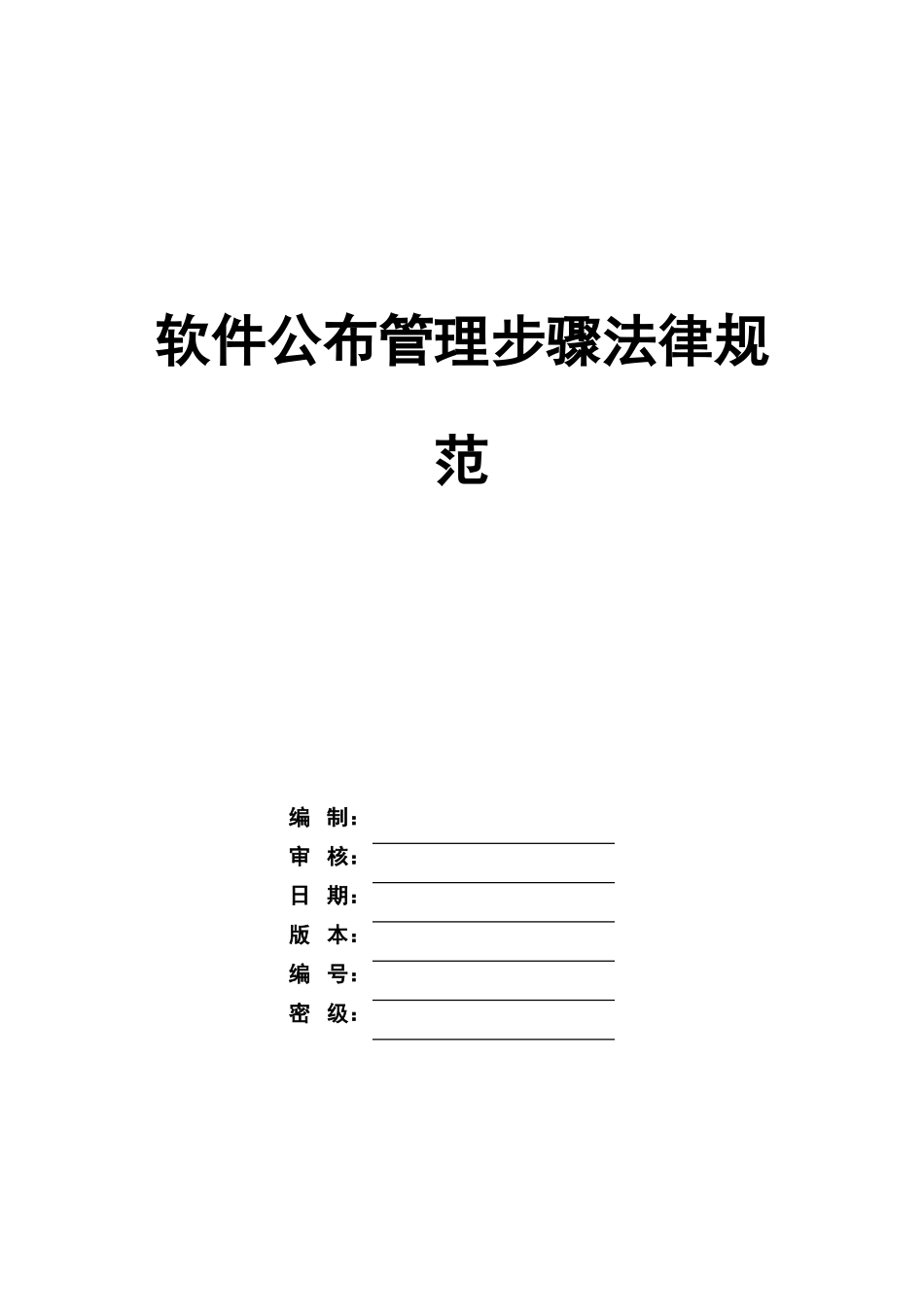 软件公布管理步骤法律规范

编 制：

审 核：

日 期：

版 本：

编 号：

密 级：